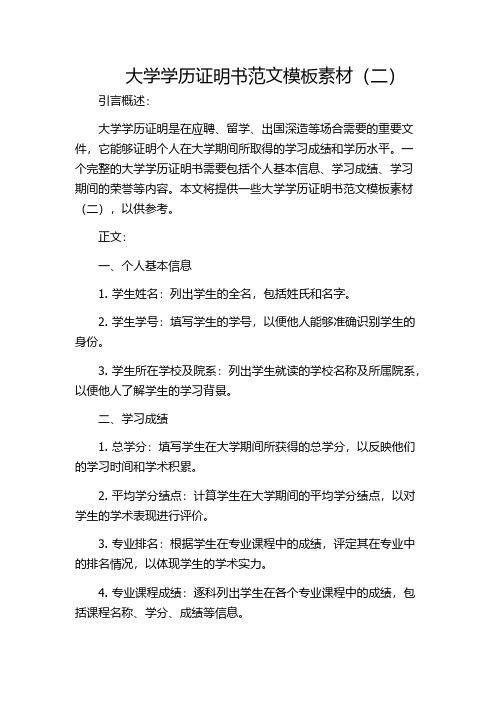 大学学历证明书范文模板素材（二）

引言概述：

大学学历证明是在应聘、留学、出国深造等场合需要的重要文件，它能够证明个人在大学期间所取得的学习成绩和学历水平。一个完整的大学学历证明书需要包括个人基本信息、学习成绩、学习期间的荣誉等内容。本文将提供一些大学学历证明书范文模板素材（二），以供参考。

正文：

一、个人基本信息

1. 学生姓名：列出学生的全名，包括姓氏和名字。

2. 学生学号：填写学生的学号，以便他人能够准确识别学生的身份。

3. 学生所在学校及院系：列出学生就读的学校名称及所属院系，以便他人了解学生的学习背景。

二、学习成绩

1. 总学分：填写学生在大学期间所获得的总学分，以反映他们的学习时间和学术积累。

2. 平均学分绩点：计算学生在大学期间的平均学分绩点，以对学生的学术表现进行评价。

3. 专业排名：根据学生在专业课程中的成绩，评定其在专业中的排名情况，以体现学生的学术实力。

4. 专业课程成绩：逐科列出学生在各个专业课程中的成绩，包括课程名称、学分、成绩等信息。